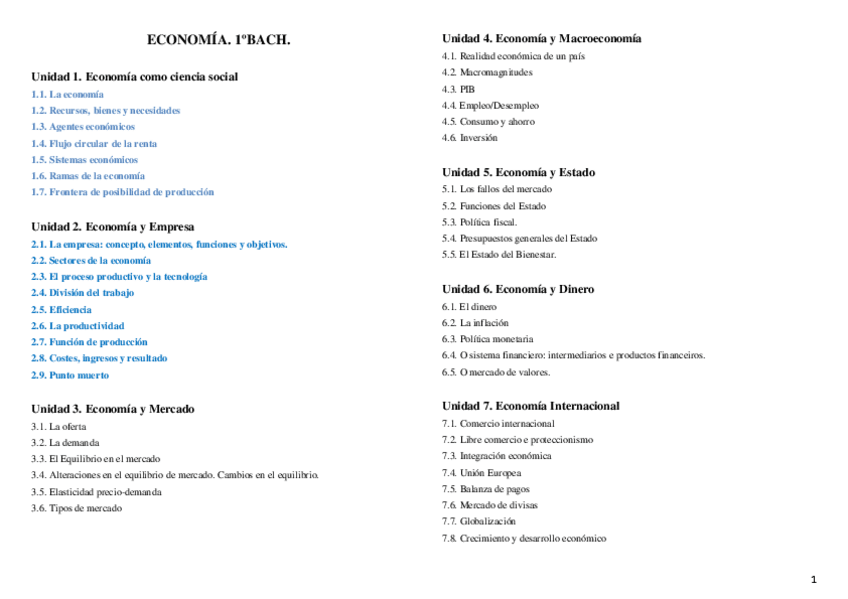 ECONOMÍA. 1ºBACH.

Unidad 1. Economía como ciencia social
1.1. La economía
1.2. Recursos, bienes y necesidades
1.3. Agentes económicos
1.4. Flujo circular de la renta
1.5. Sistemas económicos
1.6. Ramas de la economía
1.7. Frontera de posibilidad de producción

Unidad 2. Economía y Empresa
2.1. La empresa: concepto, elementos, funciones y objetivos.
2.2. Sectores de la economía
2.3. El proceso productivo y la tecnología
2.4. División del trabajo
2.5. Eficiencia
2.6. La productividad
2.7. Función de producción
2.8. Costes, ingresos y resultado
2.9. Punto muerto

Unidad 3. Economía y Mercado
3.1. La oferta
3.2. La demanda
3.3. El Equilibrio en el mercado
3.4. Alteraciones en el equilibrio de mercado. Cambios en el equilibrio.
3.5. Elasticidad precio-demanda
3.6. Tipos de mercado

Unidad 4. Economía y Macroeconomía
4.1. Realidad económica de un país
4.2. Macromagnitudes
4.3. PIB
4.4. Empleo/Desempleo
4.5. Consumo y ahorro
4.6. Inversión

Unidad 5. Economía y Estado
5.1. Los fallos del mercado
5.2. Funciones del Estado
5.3. Política fiscal.
5.4. Presupuestos generales del Estado
5.5. El Estado del Bienestar.

Unidad 6. Economía y Dinero
6.1. El dinero
6.2. La inflación
6.3. Política monetaria
6.4. O sistema financiero: intermediarios e productos financeiros.
6.5. O mercado de valores.

Unidad 7. Economía Internacional
7.1. Comercio internacional
7.2. Libre comercio e proteccionismo
7.3. Integración económica
7.4. Unión Europea
7.5. Balanza de pagos
7.6. Mercado de divisas
7.7. Globalización
7.8. Crecimiento y desarrollo económico

1